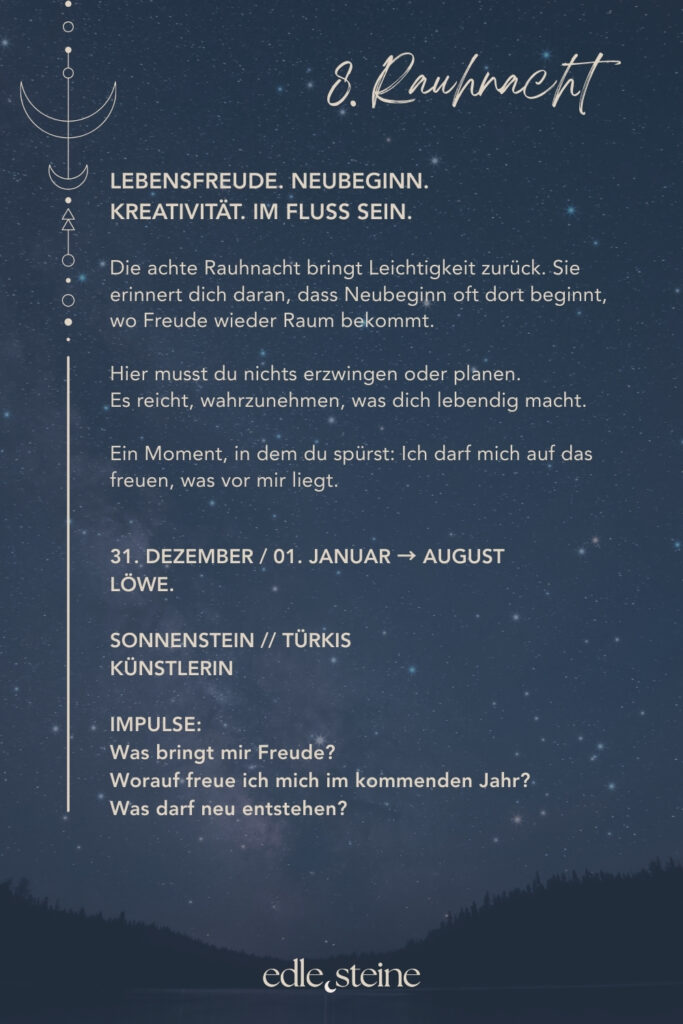 8. Rauhnacht

LEBENSFREUDE. NEUBEGINN.
KREATIVITÄT. IM FLUSS SEIN.

Die achte Rauhnacht bringt Leichtigkeit zurück. Sie erinnert dich daran, dass Neubeginn oft dort beginnt, wo Freude wieder Raum bekommt.

Hier musst du nichts erzwingen oder planen.
Es reicht, wahrzunehmen, was dich lebendig macht.

Ein Moment, in dem du spürst: Ich darf mich auf das freuen, was vor mir liegt.

31. DEZEMBER / 01. JANUAR → AUGUST
LÖWE.

SONNENSTEIN // TÜRKIS
KÜNSTLERIN

IMPULSE:
Was bringt mir Freude?
Worauf freue ich mich im kommenden Jahr?
Was darf neu entstehen?

edle steine